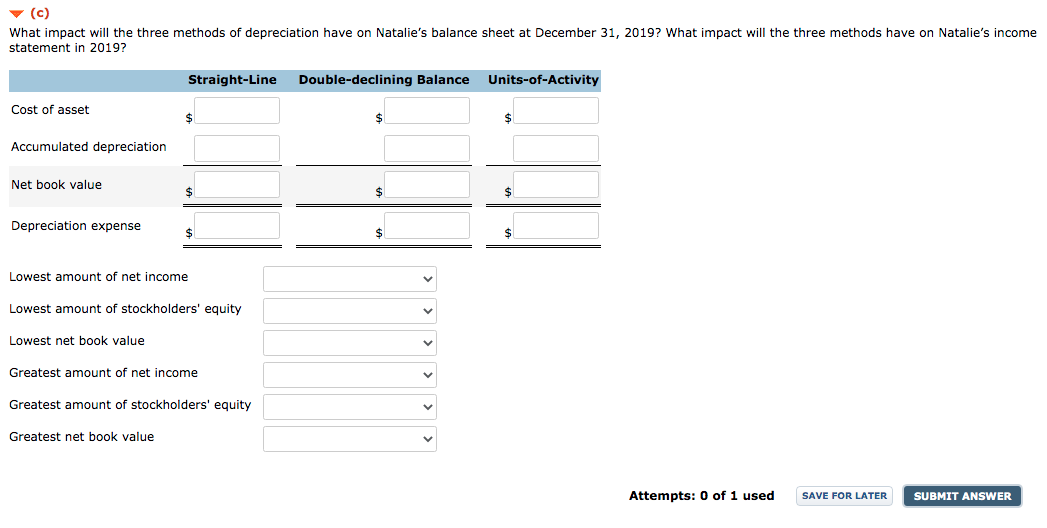 (c)
What impact will the three methods of depreciation have on Natalie's balance sheet at December 31, 2019? What impact will the three methods have on Natalie's income statement in 2019?

| | Straight-Line | Double-declining Balance | Units-of-Activity |
|---|---|---|---|
| Cost of asset | $ | $ | $ |
| Accumulated depreciation | | | |
| Net book value | $ | $ | $ |
| Depreciation expense | $ | $ | $ |

Lowest amount of net income

Lowest amount of stockholders' equity

Lowest net book value

Greatest amount of net income

Greatest amount of stockholders' equity

Greatest net book value

Attempts: 0 of 1 used SAVE FOR LATER SUBMIT ANSWER